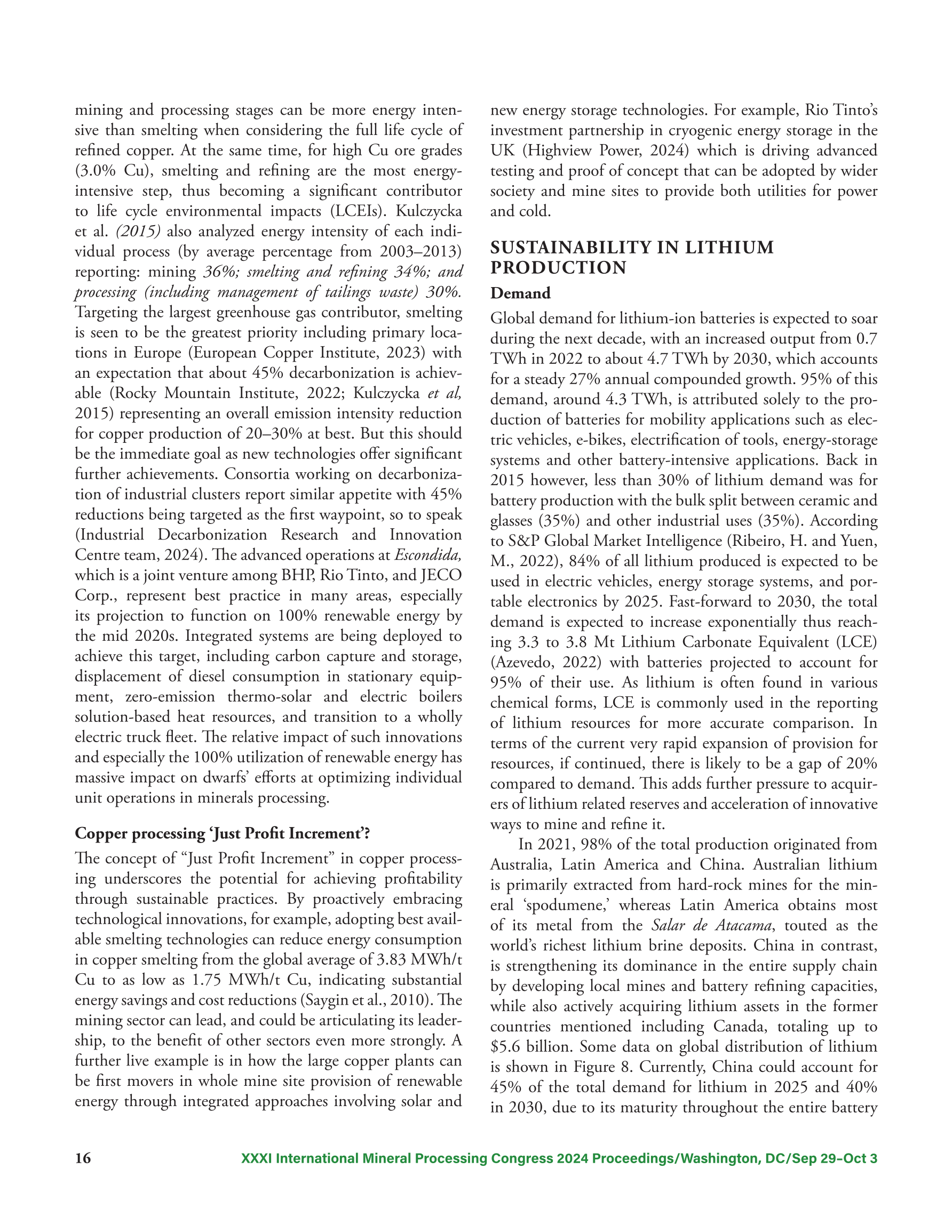 mining and processing stages can be more energy intensive than smelting when considering the full life cycle of refined copper. At the same time, for high Cu ore grades (3.0% Cu), smelting and refining are the most energy-intensive step, thus becoming a significant contributor to life cycle environmental impacts (LCEIs). Kulczycka et al. (2015) also analyzed energy intensity of each individual process (by average percentage from 2003–2013) reporting: mining 36%; smelting and refining 34%; and processing (including management of tailings waste) 30%. Targeting the largest greenhouse gas contributor, smelting is seen to be the greatest priority including primary locations in Europe (European Copper Institute, 2023) with an expectation that about 45% decarbonization is achievable (Rocky Mountain Institute, 2022; Kulczycka et al, 2015) representing an overall emission intensity reduction for copper production of 20–30% at best. But this should be the immediate goal as new technologies offer significant further achievements. Consortia working on decarbonization of industrial clusters report similar appetite with 45% reductions being targeted as the first waypoint, so to speak (Industrial Decarbonization Research and Innovation Centre team, 2024). The advanced operations at Escondida, which is a joint venture among BHP, Rio Tinto, and JECO Corp., represent best practice in many areas, especially its projection to function on 100% renewable energy by the mid 2020s. Integrated systems are being deployed to achieve this target, including carbon capture and storage, displacement of diesel consumption in stationary equipment, zero-emission thermo-solar and electric boilers solution-based heat resources, and transition to a wholly electric truck fleet. The relative impact of such innovations and especially the 100% utilization of renewable energy has massive impact on dwarfs' efforts at optimizing individual unit operations in minerals processing.

Copper processing 'Just Profit Increment'?

The concept of "Just Profit Increment" in copper processing underscores the potential for achieving profitability through sustainable practices. By proactively embracing technological innovations, for example, adopting best available smelting technologies can reduce energy consumption in copper smelting from the global average of 3.83 MWh/t Cu to as low as 1.75 MWh/t Cu, indicating substantial energy savings and cost reductions (Saygin et al., 2010). The mining sector can lead, and could be articulating its leadership, to the benefit of other sectors even more strongly. A further live example is in how the large copper plants can be first movers in whole mine site provision of renewable energy through integrated approaches involving solar and new energy storage technologies. For example, Rio Tinto's investment partnership in cryogenic energy storage in the UK (Highview Power, 2024) which is driving advanced testing and proof of concept that can be adopted by wider society and mine sites to provide both utilities for power and cold.

SUSTAINABILITY IN LITHIUM PRODUCTION

Demand

Global demand for lithium-ion batteries is expected to soar during the next decade, with an increased output from 0.7 TWh in 2022 to about 4.7 TWh by 2030, which accounts for a steady 27% annual compounded growth. 95% of this demand, around 4.3 TWh, is attributed solely to the production of batteries for mobility applications such as electric vehicles, e-bikes, electrification of tools, energy-storage systems and other battery-intensive applications. Back in 2015 however, less than 30% of lithium demand was for battery production with the bulk split between ceramic and glasses (35%) and other industrial uses (35%). According to S&P Global Market Intelligence (Ribeiro, H. and Yuen, M., 2022), 84% of all lithium produced is expected to be used in electric vehicles, energy storage systems, and portable electronics by 2025. Fast-forward to 2030, the total demand is expected to increase exponentially thus reaching 3.3 to 3.8 Mt Lithium Carbonate Equivalent (LCE) (Azevedo, 2022) with batteries projected to account for 95% of their use. As lithium is often found in various chemical forms, LCE is commonly used in the reporting of lithium resources for more accurate comparison. In terms of the current very rapid expansion of provision for resources, if continued, there is likely to be a gap of 20% compared to demand. This adds further pressure to acquirers of lithium related reserves and acceleration of innovative ways to mine and refine it.

In 2021, 98% of the total production originated from Australia, Latin America and China. Australian lithium is primarily extracted from hard-rock mines for the mineral 'spodumene,' whereas Latin America obtains most of its metal from the Salar de Atacama, touted as the world's richest lithium brine deposits. China in contrast, is strengthening its dominance in the entire supply chain by developing local mines and battery refining capacities, while also actively acquiring lithium assets in the former countries mentioned including Canada, totaling up to $5.6 billion. Some data on global distribution of lithium is shown in Figure 8. Currently, China could account for 45% of the total demand for lithium in 2025 and 40% in 2030, due to its maturity throughout the entire battery

16 XXXI International Mineral Processing Congress 2024 Proceedings/Washington, DC/Sep 29–Oct 3